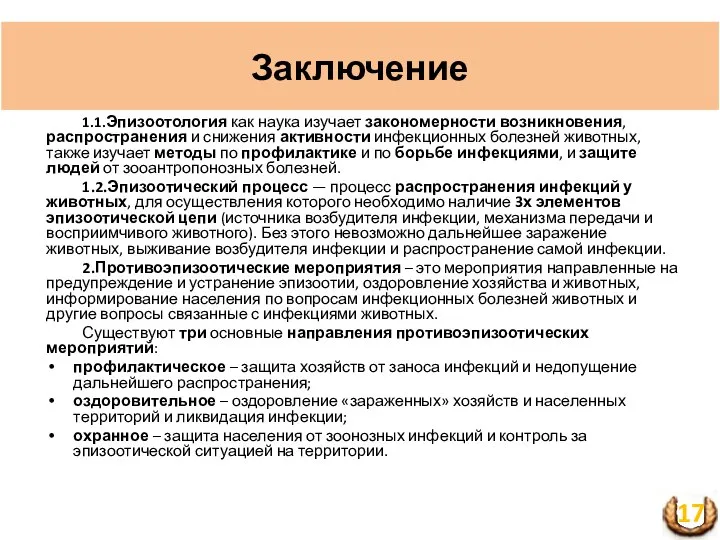 Заключение

1.1.Эпизоотология как наука изучает закономерности возникновения, распространения и снижения активности инфекционных болезней животных, также изучает методы по профилактике и по борьбе инфекциями, и защите людей от зооантропонозных болезней.

1.2.Эпизоотический процесс — процесс распространения инфекций у животных, для осуществления которого необходимо наличие 3х элементов эпизоотической цепи (источника возбудителя инфекции, механизма передачи и восприимчивого животного). Без этого невозможно дальнейшее заражение животных, выживание возбудителя инфекции и распространение самой инфекции.

2.Противоэпизоотические мероприятия – это мероприятия направленные на предупреждение и устранение эпизоотии, оздоровление хозяйства и животных, информирование населения по вопросам инфекционных болезней животных и другие вопросы связанные с инфекциями животных.

Существуют три основные направления противоэпизоотических мероприятий:

• профилактическое – защита хозяйств от заноса инфекций и недопущение дальнейшего распространения;
• оздоровительное – оздоровление «зараженных» хозяйств и населенных территорий и ликвидация инфекции;
• охранное – защита населения от зоонозных инфекций и контроль за эпизоотической ситуацией на территории.

17